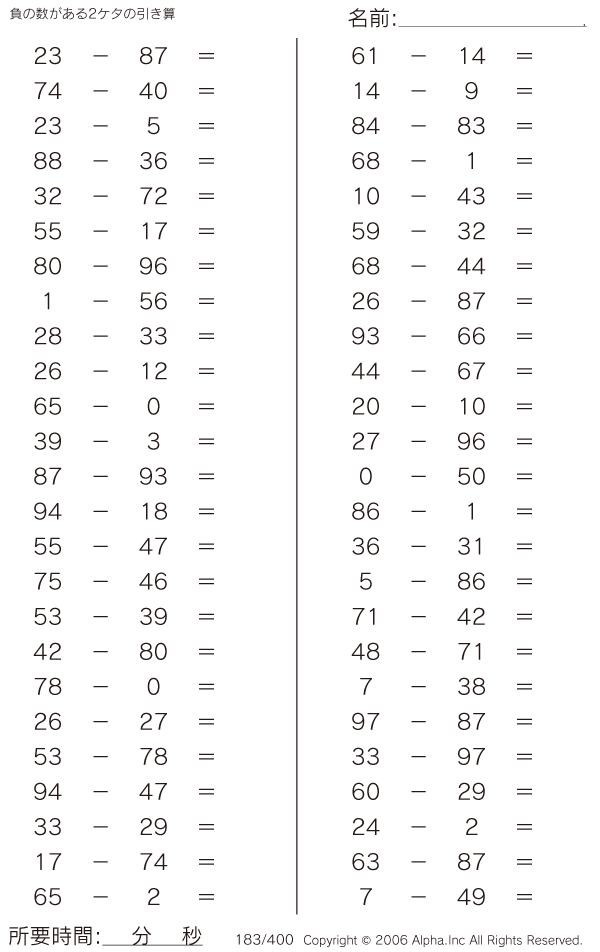 負の数がある2ケタの引き算

名前:

$23 - 87 =$
$74 - 40 =$
$23 - 5 =$
$88 - 36 =$
$32 - 72 =$
$55 - 17 =$
$80 - 96 =$
$1 - 56 =$
$28 - 33 =$
$26 - 12 =$
$65 - 0 =$
$39 - 3 =$
$87 - 93 =$
$94 - 18 =$
$55 - 47 =$
$75 - 46 =$
$53 - 39 =$
$42 - 80 =$
$78 - 0 =$
$26 - 27 =$
$53 - 78 =$
$94 - 47 =$
$33 - 29 =$
$17 - 74 =$
$65 - 2 =$

$61 - 14 =$
$14 - 9 =$
$84 - 83 =$
$68 - 1 =$
$10 - 43 =$
$59 - 32 =$
$68 - 44 =$
$26 - 87 =$
$93 - 66 =$
$44 - 67 =$
$20 - 10 =$
$27 - 96 =$
$0 - 50 =$
$86 - 1 =$
$36 - 31 =$
$5 - 86 =$
$71 - 42 =$
$48 - 71 =$
$7 - 38 =$
$97 - 87 =$
$33 - 97 =$
$60 - 29 =$
$24 - 2 =$
$63 - 87 =$
$7 - 49 =$

所要時間: 分 秒

183/400 Copyright © 2006 Alpha.Inc All Rights Reserved.